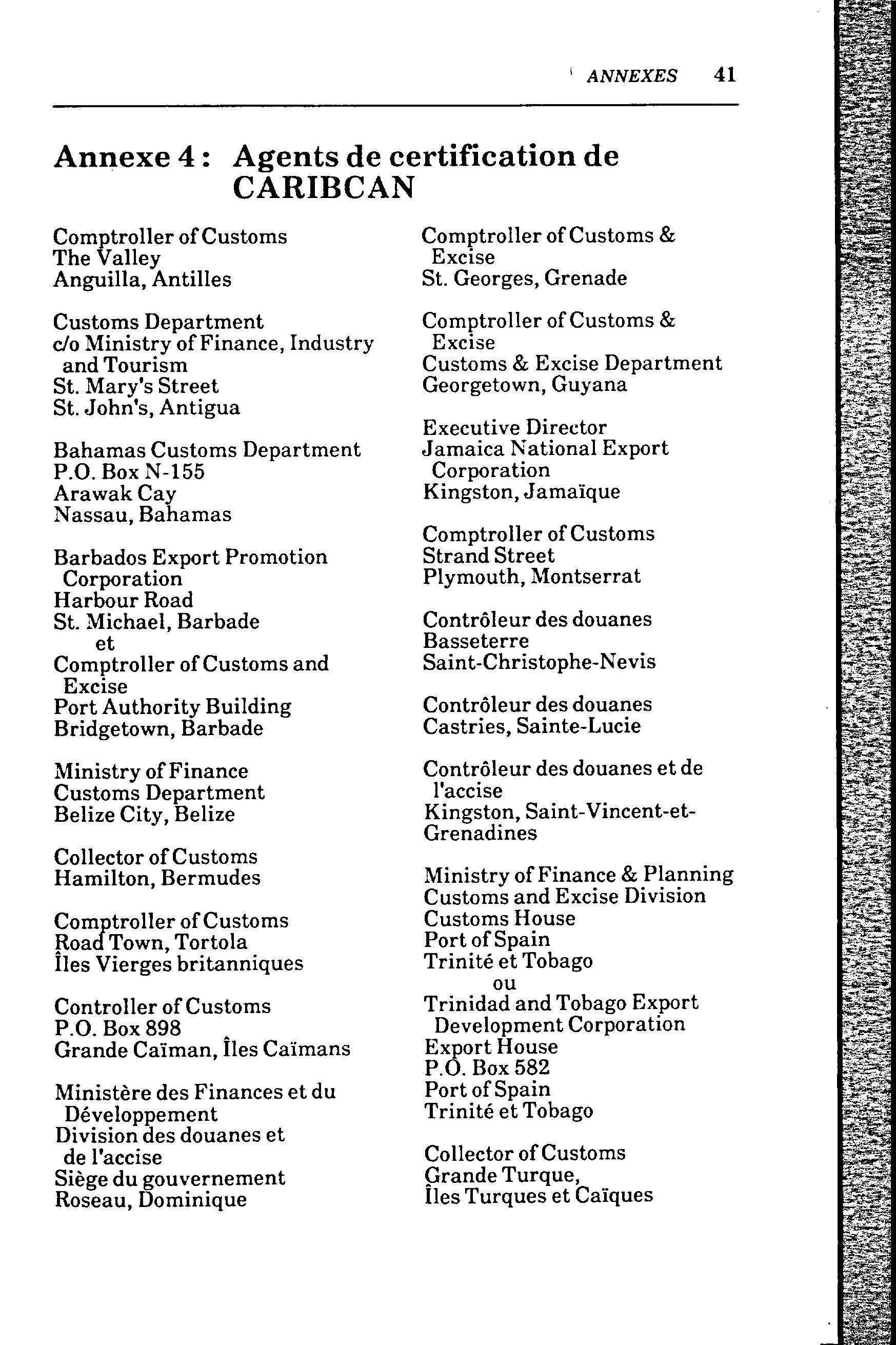 ANNEXES 41

Annexe 4 : Agents de certification de CARIBCAN

Comptroller of Customs
The Valley
Anguilla, Antilles

Customs Department
c/o Ministry of Finance, Industry and Tourism
St. Mary's Street
St. John's, Antigua

Bahamas Customs Department
P.O. Box N-155
Arawak Cay
Nassau, Bahamas

Barbados Export Promotion Corporation
Harbour Road
St. Michael, Barbade
et
Comptroller of Customs and Excise
Port Authority Building
Bridgetown, Barbade

Ministry of Finance
Customs Department
Belize City, Belize

Collector of Customs
Hamilton, Bermudes

Comptroller of Customs
Road Town, Tortola
Îles Vierges britanniques

Controller of Customs
P.O. Box 898
Grande Caïman, Îles Caïmans

Ministère des Finances et du Développement
Division des douanes et de l'accise
Siège du gouvernement
Roseau, Dominique

Comptroller of Customs & Excise
St. Georges, Grenade

Comptroller of Customs & Excise
Customs & Excise Department
Georgetown, Guyana

Executive Director
Jamaica National Export Corporation
Kingston, Jamaïque

Comptroller of Customs
Strand Street
Plymouth, Montserrat

Contrôleur des douanes
Basseterre
Saint-Christophe-Nevis

Contrôleur des douanes
Castries, Sainte-Lucie

Contrôleur des douanes et de l'accise
Kingston, Saint-Vincent-et-Grenadines

Ministry of Finance & Planning
Customs and Excise Division
Customs House
Port of Spain
Trinité et Tobago
ou
Trinidad and Tobago Export Development Corporation
Export House
P.O. Box 582
Port of Spain
Trinité et Tobago

Collector of Customs
Grande Turque,
Îles Turques et Caïques